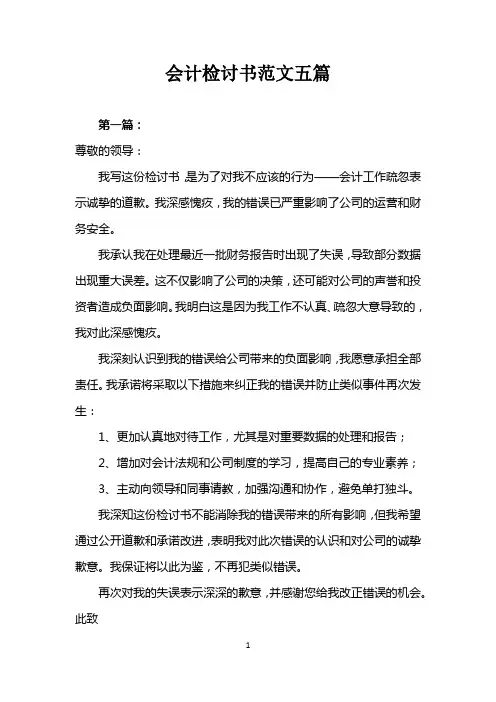 会计检讨书范文五篇

第一篇：

尊敬的领导：

我写这份检讨书，是为了对我不应该的行为——会计工作疏忽表示诚挚的道歉。我深感愧疚，我的错误已严重影响了公司的运营和财务安全。

我承认我在处理最近一批财务报告时出现了失误，导致部分数据出现重大误差。这不仅影响了公司的决策，还可能对公司的声誉和投资者造成负面影响。我明白这是因为我工作不认真、疏忽大意导致的，我对此深感愧疚。

我深刻认识到我的错误给公司带来的负面影响，我愿意承担全部责任。我承诺将采取以下措施来纠正我的错误并防止类似事件再次发生：

1、更加认真地对待工作，尤其是对重要数据的处理和报告；

2、增加对会计法规和公司制度的学习，提高自己的专业素养；

3、主动向领导和同事请教，加强沟通和协作，避免单打独斗。

我深知这份检讨书不能消除我的错误带来的所有影响，但我希望通过公开道歉和承诺改进，表明我对此次错误的认识和对公司的诚挚歉意。我保证将以此为鉴，不再犯类似错误。

再次对我的失误表示深深的歉意，并感谢您给我改正错误的机会。

此致

1